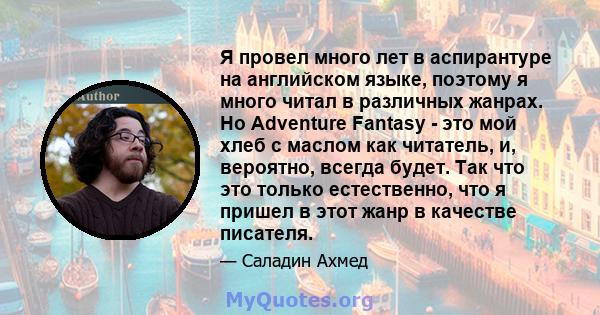 Author

Я провел много лет в аспирантуре на английском языке, поэтому я много читал в различных жанрах. Но Adventure Fantasy - это мой хлеб с маслом как читатель, и, вероятно, всегда будет. Так что это только естественно, что я пришел в этот жанр в качестве писателя.

— Саладин Ахмед

MyQuotes.org